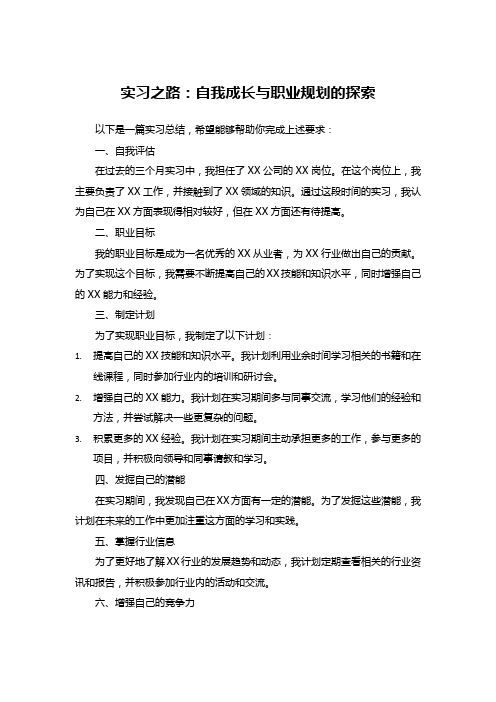 实习之路：自我成长与职业规划的探索

以下是一篇实习总结，希望能够帮助你完成上述要求：

一、自我评估

在过去的三个月实习中，我担任了XX公司的XX岗位。在这个岗位上，我主要负责了XX工作，并接触到了XX领域的知识。通过这段时间的实习，我认为自己在XX方面表现得相对较好，但在XX方面还有待提高。

二、职业目标

我的职业目标是成为一名优秀的XX从业者，为XX行业做出自己的贡献。为了实现这个目标，我需要不断提高自己的XX技能和知识水平，同时增强自己的XX能力和经验。

三、制定计划

为了实现职业目标，我制定了以下计划：

1. 提高自己的XX技能和知识水平。我计划利用业余时间学习相关的书籍和在线课程，同时参加行业内的培训和研讨会。

2. 增强自己的XX能力。我计划在实习期间多与同事交流，学习他们的经验和方法，并尝试解决一些更复杂的问题。

3. 积累更多的XX经验。我计划在实习期间主动承担更多的工作，参与更多的项目，并积极向领导和同事请教和学习。

四、发掘自己的潜能

在实习期间，我发现自己在XX方面有一定的潜能。为了发掘这些潜能，我计划在未来的工作中更加注重这方面的学习和实践。

五、掌握行业信息

为了更好地了解XX行业的发展趋势和动态，我计划定期查看相关的行业资讯和报告，并积极参加行业内的活动和交流。

六、增强自己的竞争力